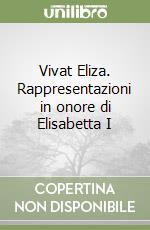 unilibro

Vivat Eliza. Rappresentazioni in onore di Elisabetta I

COPERTINA NON DISPONIBILE